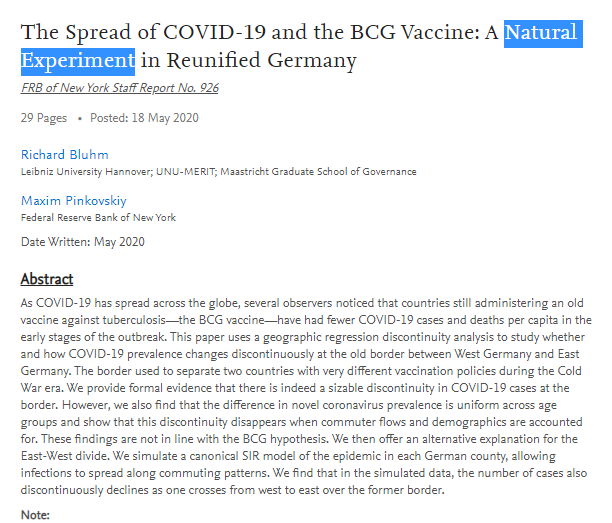 The Spread of COVID-19 and the BCG Vaccine: A Natural Experiment in Reunified Germany

FRB of New York Staff Report No. 926

29 Pages • Posted: 18 May 2020

Richard Bluhm
Leibniz University Hannover; UNU-MERIT; Maastricht Graduate School of Governance

Maxim Pinkovskiy
Federal Reserve Bank of New York

Date Written: May 2020

Abstract

As COVID-19 has spread across the globe, several observers noticed that countries still administering an old vaccine against tuberculosis—the BCG vaccine—have had fewer COVID-19 cases and deaths per capita in the early stages of the outbreak. This paper uses a geographic regression discontinuity analysis to study whether and how COVID-19 prevalence changes discontinuously at the old border between West Germany and East Germany. The border used to separate two countries with very different vaccination policies during the Cold War era. We provide formal evidence that there is indeed a sizable discontinuity in COVID-19 cases at the border. However, we also find that the difference in novel coronavirus prevalence is uniform across age groups and show that this discontinuity disappears when commuter flows and demographics are accounted for. These findings are not in line with the BCG hypothesis. We then offer an alternative explanation for the East-West divide. We simulate a canonical SIR model of the epidemic in each German county, allowing infections to spread along commuting patterns. We find that in the simulated data, the number of cases also discontinuously declines as one crosses from west to east over the former border.

Note: